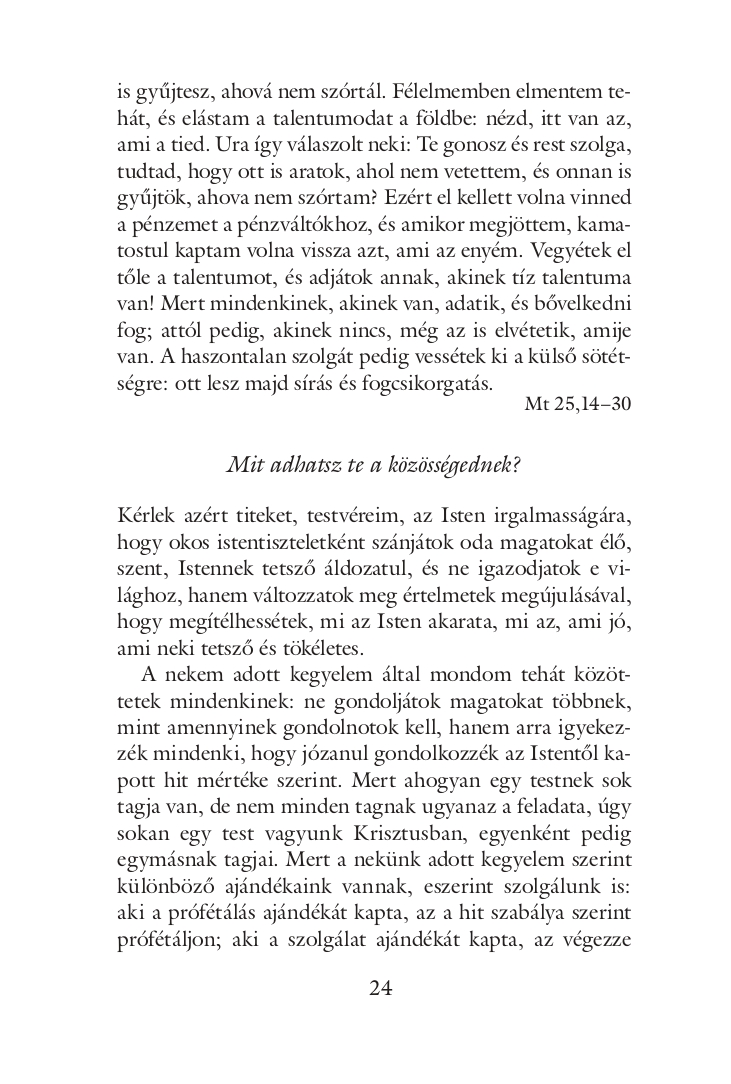 is gyűjtesz, ahová nem szórtál. Félelmemben elmentem tehát, és elástam a talentumodat a földbe: nézd, itt van az, ami a tied. Ura így válaszolt neki: Te gonosz és rest szolga, tudtad, hogy ott is aratok, ahol nem vetettem, és onnan is gyűjtök, ahova nem szórtam? Ezért el kellett volna vinned a pénzemet a pénzváltókhoz, és amikor megjöttem, kamatostul kaptam volna vissza azt, ami az enyém. Vegyétek el tőle a talentumot, és adjátok annak, akinek tíz talentuma van! Mert mindenkinek, akinek van, adatik, és bővelkedni fog; attól pedig, akinek nincs, még az is elvétetik, amije van. A haszontalan szolgát pedig vessétek ki a külső sötétségre: ott lesz majd sírás és fogcsikorgatás.
Mt 25,14–30

Mit adhatsz te a közösségednek?

Kérlek azért titeket, testvéreim, az Isten irgalmasságára, hogy okos istentiszteletként szánjátok oda magatokat élő, szent, Istennek tetsző áldozatul, és ne igazodjatok e világhoz, hanem változzatok meg értelmetek megújulásával, hogy megítélhessétek, mi az Isten akarata, mi az, ami jó, ami neki tetsző és tökéletes.

A nekem adott kegyelem által mondom tehát közöttetek mindenkinek: ne gondoljátok magatokat többnek, mint amennyinek gondolnotok kell, hanem arra igyekezzék mindenki, hogy józanul gondolkozzék az Istentől kapott hit mértéke szerint. Mert ahogyan egy testnek sok tagja van, de nem minden tagnak ugyanaz a feladata, úgy sokan egy test vagyunk Krisztusban, egyenként pedig egymásnak tagjai. Mert a nekünk adott kegyelem szerint különböző ajándékaink vannak, eszerint szolgálunk is: aki a prófétálás ajándékát kapta, az a hit szabálya szerint prófétáljon; aki a szolgálat ajándékát kapta, az végezze

24